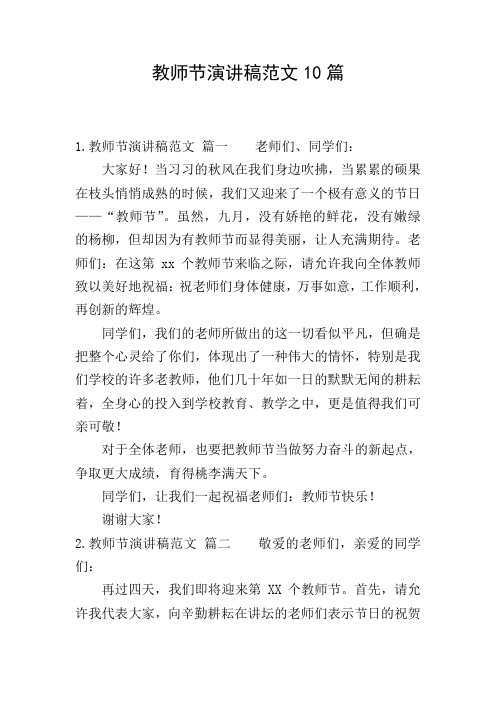 教师节演讲稿范文10篇

1.教师节演讲稿范文 篇一　　老师们、同学们：

大家好！当习习的秋风在我们身边吹拂，当累累的硕果在枝头悄悄成熟的时候，我们又迎来了一个极有意义的节日——“教师节”。虽然，九月，没有娇艳的鲜花，没有嫩绿的杨柳，但却因为有教师节而显得美丽，让人充满期待。老师们：在这第 xx 个教师节来临之际，请允许我向全体教师致以美好地祝福：祝老师们身体健康，万事如意，工作顺利，再创新的辉煌。

同学们，我们的老师所做出的这一切看似平凡，但确是把整个心灵给了你们，体现出了一种伟大的情怀，特别是我们学校的许多老教师，他们几十年如一日的默默无闻的耕耘着，全身心的投入到学校教育、教学之中，更是值得我们可亲可敬！

对于全体老师，也要把教师节当做努力奋斗的新起点，争取更大成绩，育得桃李满天下。

同学们，让我们一起祝福老师们：教师节快乐！

谢谢大家！

2.教师节演讲稿范文 篇二　　敬爱的老师们，亲爱的同学们：

再过四天，我们即将迎来第 XX 个教师节。首先，请允许我代表大家，向辛勤耕耘在讲坛的老师们表示节日的祝贺